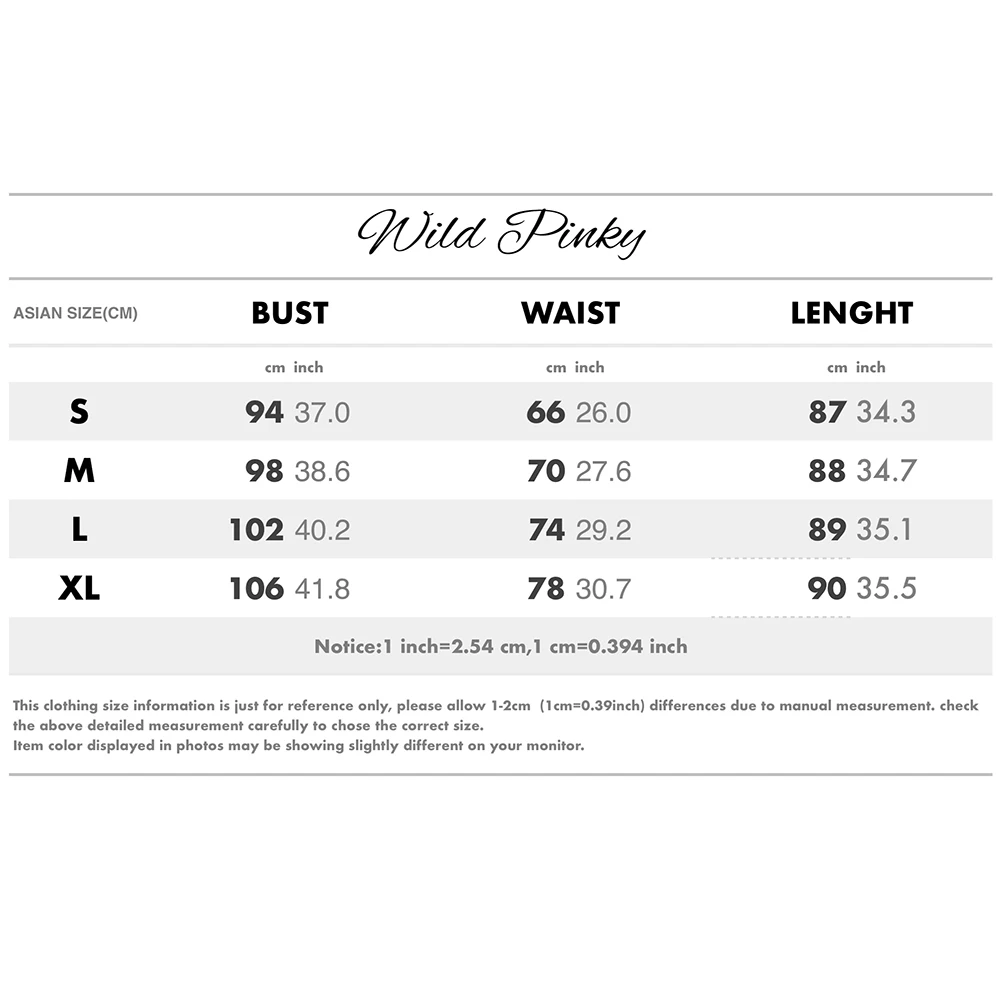 Wild Pinky

| ASIAN SIZE(CM) | BUST | WAIST | LENGHT |
|---|---|---|---|
| | cm inch | cm inch | cm inch |
| S | 94 37.0 | 66 26.0 | 87 34.3 |
| M | 98 38.6 | 70 27.6 | 88 34.7 |
| L | 102 40.2 | 74 29.2 | 89 35.1 |
| XL | 106 41.8 | 78 30.7 | 90 35.5 |

Notice:1 inch=2.54 cm,1 cm=0.394 inch

This clothing size information is just for reference only, please allow 1-2cm (1cm=0.39inch) differences due to manual measurement. check the above detailed measurement carefully to chose the correct size.
Item color displayed in photos may be showing slightly different on your monitor.